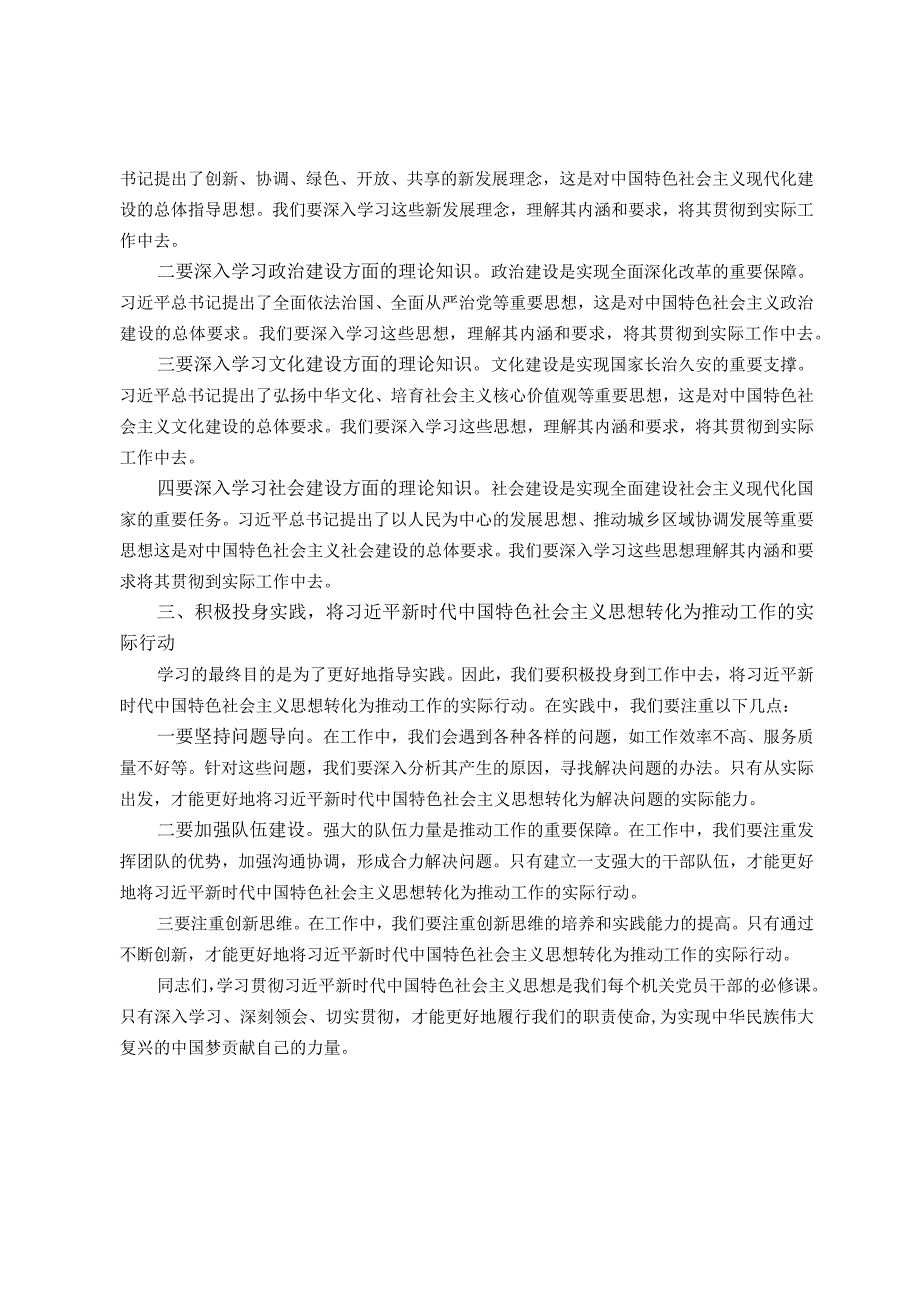 书记提出了创新、协调、绿色、开放、共享的新发展理念，这是对中国特色社会主义现代化建设的总体指导思想。我们要深入学习这些新发展理念，理解其内涵和要求，将其贯彻到实际工作中去。

二要深入学习政治建设方面的理论知识。政治建设是实现全面深化改革的重要保障。习近平总书记提出了全面依法治国、全面从严治党等重要思想，这是对中国特色社会主义政治建设的总体要求。我们要深入学习这些思想，理解其内涵和要求，将其贯彻到实际工作中去。

三要深入学习文化建设方面的理论知识。文化建设是实现国家长治久安的重要支撑。习近平总书记提出了弘扬中华文化、培育社会主义核心价值观等重要思想，这是对中国特色社会主义文化建设的总体要求。我们要深入学习这些思想，理解其内涵和要求，将其贯彻到实际工作中去。

四要深入学习社会建设方面的理论知识。社会建设是实现全面建设社会主义现代化国家的重要任务。习近平总书记提出了以人民为中心的发展思想、推动城乡区域协调发展等重要思想这是对中国特色社会主义社会建设的总体要求。我们要深入学习这些思想理解其内涵和要求将其贯彻到实际工作中去。

三、积极投身实践，将习近平新时代中国特色社会主义思想转化为推动工作的实际行动

学习的最终目的是为了更好地指导实践。因此，我们要积极投身到工作中去，将习近平新时代中国特色社会主义思想转化为推动工作的实际行动。在实践中，我们要注重以下几点：

一要坚持问题导向。在工作中，我们会遇到各种各样的问题，如工作效率不高、服务质量不好等。针对这些问题，我们要深入分析其产生的原因，寻找解决问题的办法。只有从实际出发，才能更好地将习近平新时代中国特色社会主义思想转化为解决问题的实际能力。

二要加强队伍建设。强大的队伍力量是推动工作的重要保障。在工作中，我们要注重发挥团队的优势，加强沟通协调，形成合力解决问题。只有建立一支强大的干部队伍，才能更好地将习近平新时代中国特色社会主义思想转化为推动工作的实际行动。

三要注重创新思维。在工作中，我们要注重创新思维的培养和实践能力的提高。只有通过不断创新，才能更好地将习近平新时代中国特色社会主义思想转化为推动工作的实际行动。

同志们，学习贯彻习近平新时代中国特色社会主义思想是我们每个机关党员干部的必修课。只有深入学习、深刻领会、切实贯彻，才能更好地履行我们的职责使命，为实现中华民族伟大复兴的中国梦贡献自己的力量。